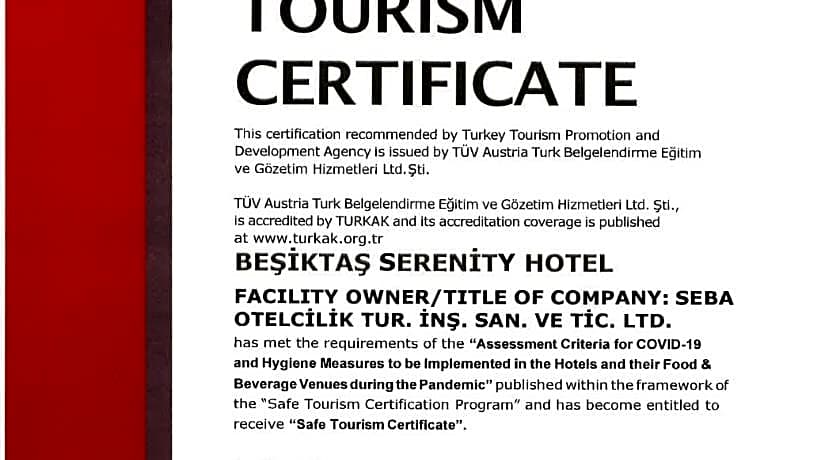 TOURISM CERTIFICATE

This certification recommended by Turkey Tourism Promotion and Development Agency is issued by TÜV Austria Turk Belgelendirme Eğitim ve Gözetim Hizmetleri Ltd.Şti.

TÜV Austria Turk Belgelendirme Eğitim ve Gözetim Hizmetleri Ltd. Şti., is accredited by TURKAK and its accreditation coverage is published at www.turkak.org.tr

BEŞİKTAŞ SERENİTY HOTEL

FACILITY OWNER/TITLE OF COMPANY: SEBA OTELCİLİK TUR. İNŞ. SAN. VE TİC. LTD.

has met the requirements of the "Assessment Criteria for COVID-19 and Hygiene Measures to be Implemented in the Hotels and their Food & Beverage Venues during the Pandemic" published within the framework of the "Safe Tourism Certification Program" and has become entitled to receive "Safe Tourism Certificate".